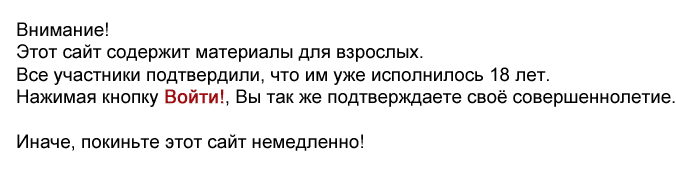 Внимание!
Этот сайт содержит материалы для взрослых.
Все участники подтвердили, что им уже исполнилось 18 лет.
Нажимая кнопку Войти!, Вы так же подтверждаете своё совершеннолетие.

Иначе, покиньте этот сайт немедленно!